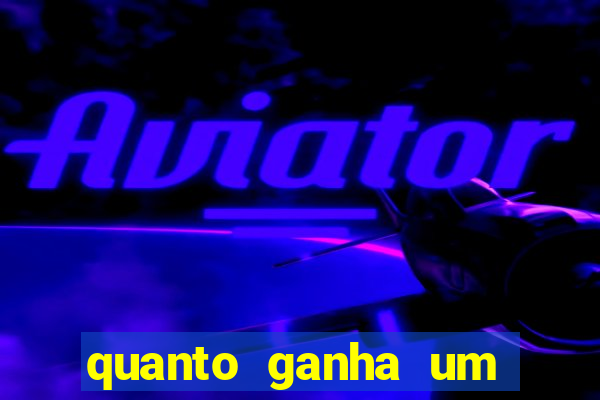 Aviator

quanto ganha um